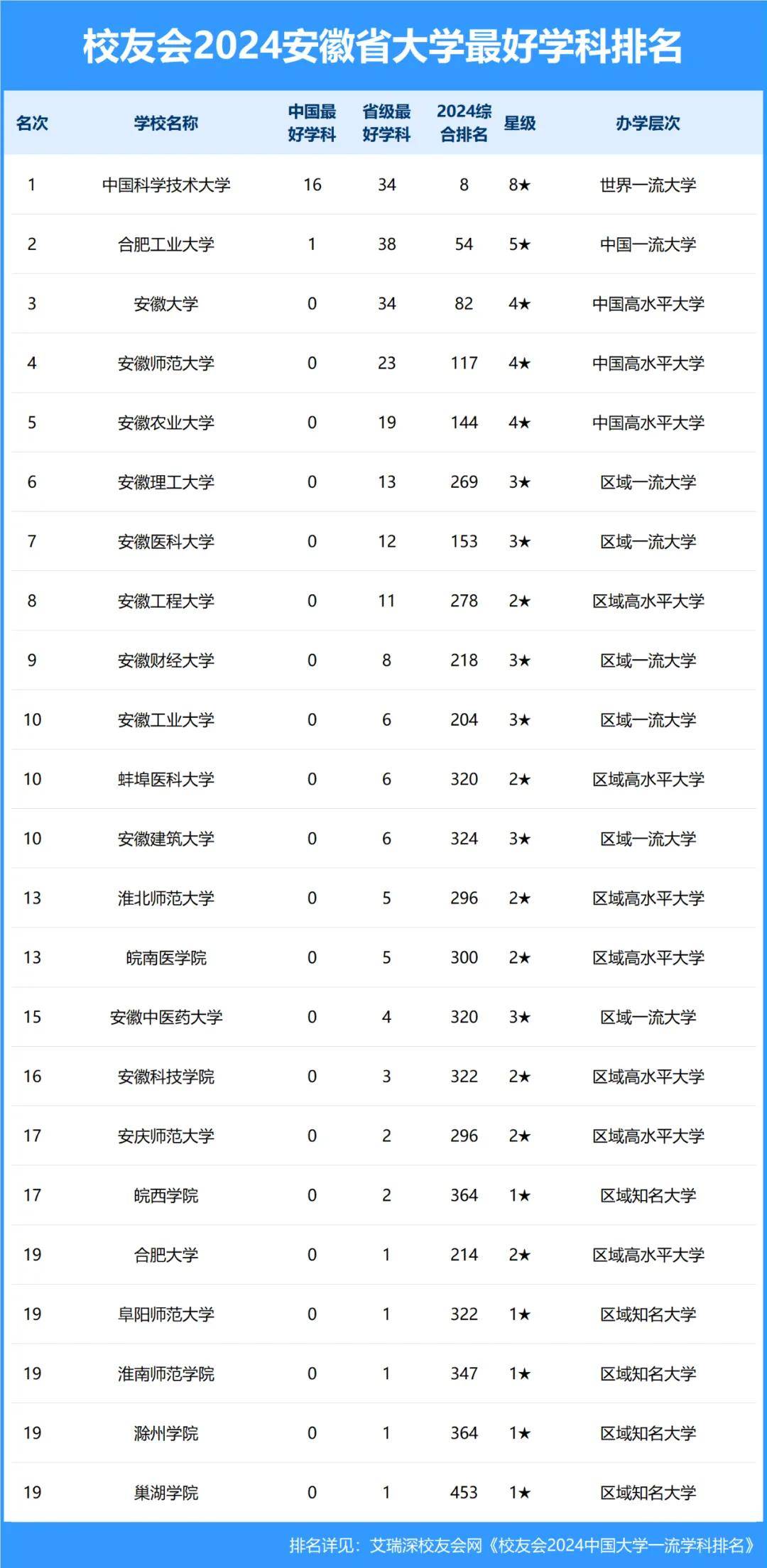 校友会2024安徽省大学最好学科排名

| 名次 | 学校名称 | 中国最好学科 | 省级最好学科 | 2024综合排名 | 星级 | 办学层次 |
|---|---|---|---|---|---|---|
| 1 | 中国科学技术大学 | 16 | 34 | 8 | 8★ | 世界一流大学 |
| 2 | 合肥工业大学 | 1 | 38 | 54 | 5★ | 中国一流大学 |
| 3 | 安徽大学 | 0 | 34 | 82 | 4★ | 中国高水平大学 |
| 4 | 安徽师范大学 | 0 | 23 | 117 | 4★ | 中国高水平大学 |
| 5 | 安徽农业大学 | 0 | 19 | 144 | 4★ | 中国高水平大学 |
| 6 | 安徽理工大学 | 0 | 13 | 269 | 3★ | 区域一流大学 |
| 7 | 安徽医科大学 | 0 | 12 | 153 | 3★ | 区域一流大学 |
| 8 | 安徽工程大学 | 0 | 11 | 278 | 2★ | 区域高水平大学 |
| 9 | 安徽财经大学 | 0 | 8 | 218 | 3★ | 区域一流大学 |
| 10 | 安徽工业大学 | 0 | 6 | 204 | 3★ | 区域一流大学 |
| 10 | 蚌埠医科大学 | 0 | 6 | 320 | 2★ | 区域高水平大学 |
| 10 | 安徽建筑大学 | 0 | 6 | 324 | 3★ | 区域一流大学 |
| 13 | 淮北师范大学 | 0 | 5 | 296 | 2★ | 区域高水平大学 |
| 13 | 皖南医学院 | 0 | 5 | 300 | 2★ | 区域高水平大学 |
| 15 | 安徽中医药大学 | 0 | 4 | 320 | 3★ | 区域一流大学 |
| 16 | 安徽科技学院 | 0 | 3 | 322 | 2★ | 区域高水平大学 |
| 17 | 安庆师范大学 | 0 | 2 | 296 | 2★ | 区域高水平大学 |
| 17 | 皖西学院 | 0 | 2 | 364 | 1★ | 区域知名大学 |
| 19 | 合肥大学 | 0 | 1 | 214 | 2★ | 区域高水平大学 |
| 19 | 阜阳师范大学 | 0 | 1 | 322 | 1★ | 区域知名大学 |
| 19 | 淮南师范学院 | 0 | 1 | 347 | 1★ | 区域知名大学 |
| 19 | 滁州学院 | 0 | 1 | 364 | 1★ | 区域知名大学 |
| 19 | 巢湖学院 | 0 | 1 | 453 | 1★ | 区域知名大学 |

排名详见：艾瑞深校友会网《校友会2024中国大学一流学科排名》